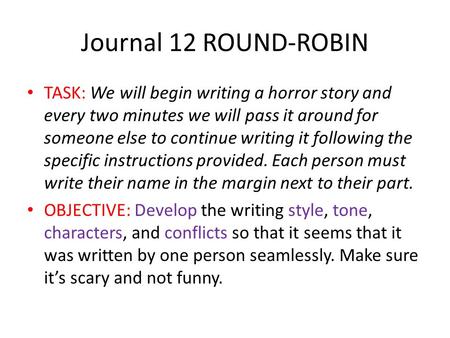 Journal 12 ROUND-ROBIN

• TASK: We will begin writing a horror story and every two minutes we will pass it around for someone else to continue writing it following the specific instructions provided. Each person must write their name in the margin next to their part.

• OBJECTIVE: Develop the writing style, tone, characters, and conflicts so that it seems that it was written by one person seamlessly. Make sure it's scary and not funny.